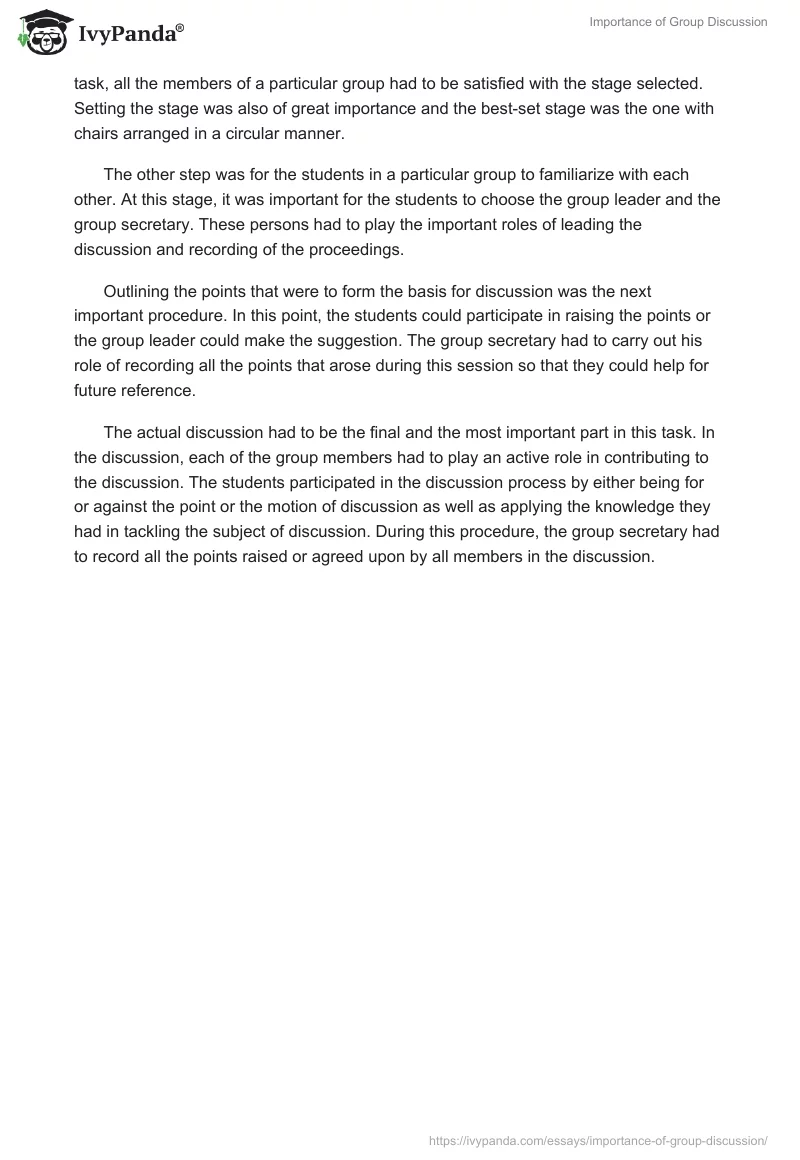 IvyPanda®

Importance of Group Discussion

task, all the members of a particular group had to be satisfied with the stage selected. Setting the stage was also of great importance and the best-set stage was the one with chairs arranged in a circular manner.

The other step was for the students in a particular group to familiarize with each other. At this stage, it was important for the students to choose the group leader and the group secretary. These persons had to play the important roles of leading the discussion and recording of the proceedings.

Outlining the points that were to form the basis for discussion was the next important procedure. In this point, the students could participate in raising the points or the group leader could make the suggestion. The group secretary had to carry out his role of recording all the points that arose during this session so that they could help for future reference.

The actual discussion had to be the final and the most important part in this task. In the discussion, each of the group members had to play an active role in contributing to the discussion. The students participated in the discussion process by either being for or against the point or the motion of discussion as well as applying the knowledge they had in tackling the subject of discussion. During this procedure, the group secretary had to record all the points raised or agreed upon by all members in the discussion.

https://ivypanda.com/essays/importance-of-group-discussion/